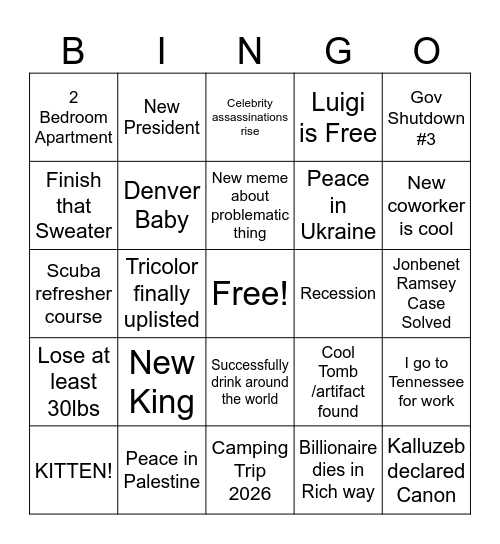 | B | I | N | G | O |
|---|---|---|---|---|
| 2 Bedroom Apartment | New President | Celebrity assassinations rise | Luigi is Free | Gov Shutdown #3 |
| Finish that Sweater | Denver Baby | New meme about problematic thing | Peace in Ukraine | New coworker is cool |
| Scuba refresher course | Tricolor finally uplisted | Free! | Recession | Jonbenet Ramsey Case Solved |
| Lose at least 30lbs | New King | Successfully drink around the world | Cool Tomb /artifact found | I go to Tennessee for work |
| KITTEN! | Peace in Palestine | Camping Trip 2026 | Billionaire dies in Rich way | Kalluzeb declared Canon |